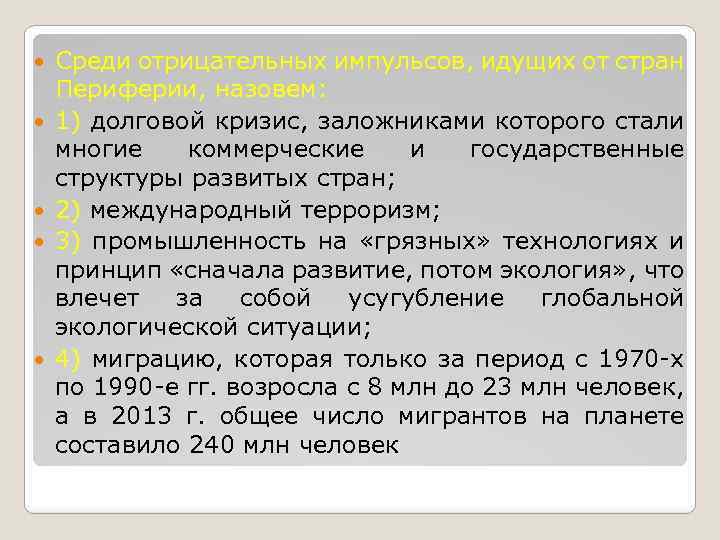 Среди отрицательных импульсов, идущих от стран Периферии, назовем:

1) долговой кризис, заложниками которого стали многие коммерческие и государственные структуры развитых стран;

2) международный терроризм;

3) промышленность на «грязных» технологиях и принцип «сначала развитие, потом экология», что влечет за собой усугубление глобальной экологической ситуации;

4) миграцию, которая только за период с 1970-х по 1990-е гг. возросла с 8 млн до 23 млн человек, а в 2013 г. общее число мигрантов на планете составило 240 млн человек